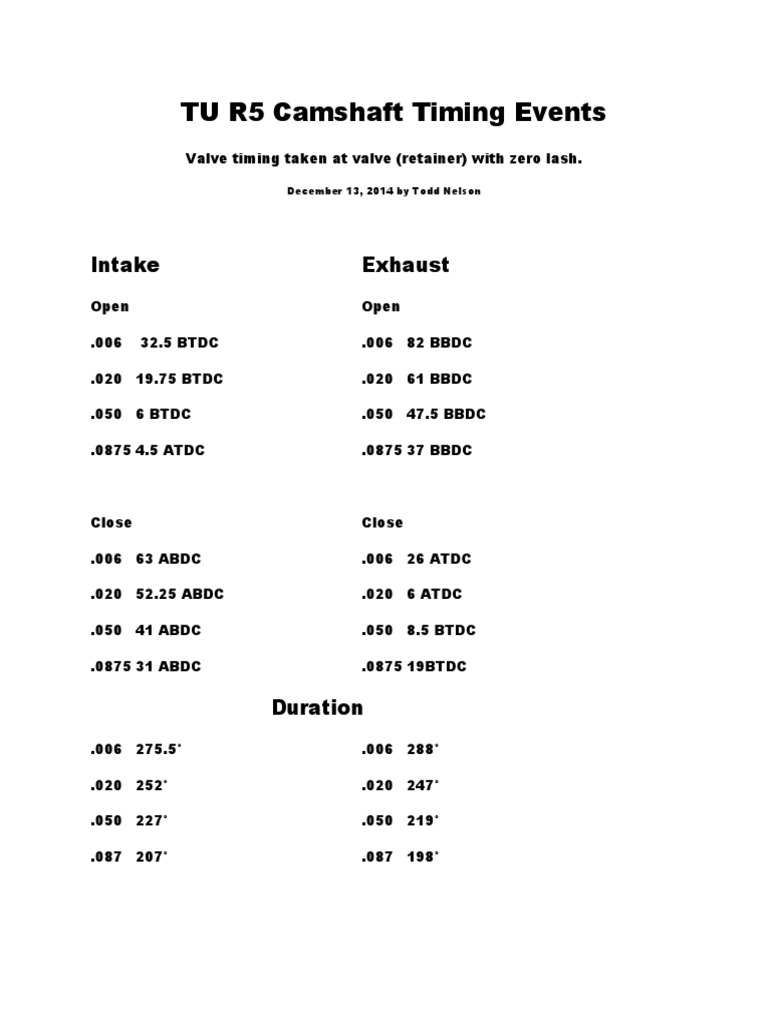 TU R5 Camshaft Timing Events

Valve timing taken at valve (retainer) with zero lash.

December 13, 2014 by Todd Nelson

Intake

Open

.006 32.5 BTDC

.020 19.75 BTDC

.050 6 BTDC

.0875 4.5 ATDC

Close

.006 63 ABDC

.020 52.25 ABDC

.050 41 ABDC

.0875 31 ABDC

Exhaust

Open

.006 82 BBDC

.020 61 BBDC

.050 47.5 BBDC

.0875 37 BBDC

Close

.006 26 ATDC

.020 6 ATDC

.050 8.5 BTDC

.0875 19BTDC

Duration

.006 275.5°

.020 252°

.050 227°

.087 207°

.006 288°

.020 247°

.050 219°

.087 198°